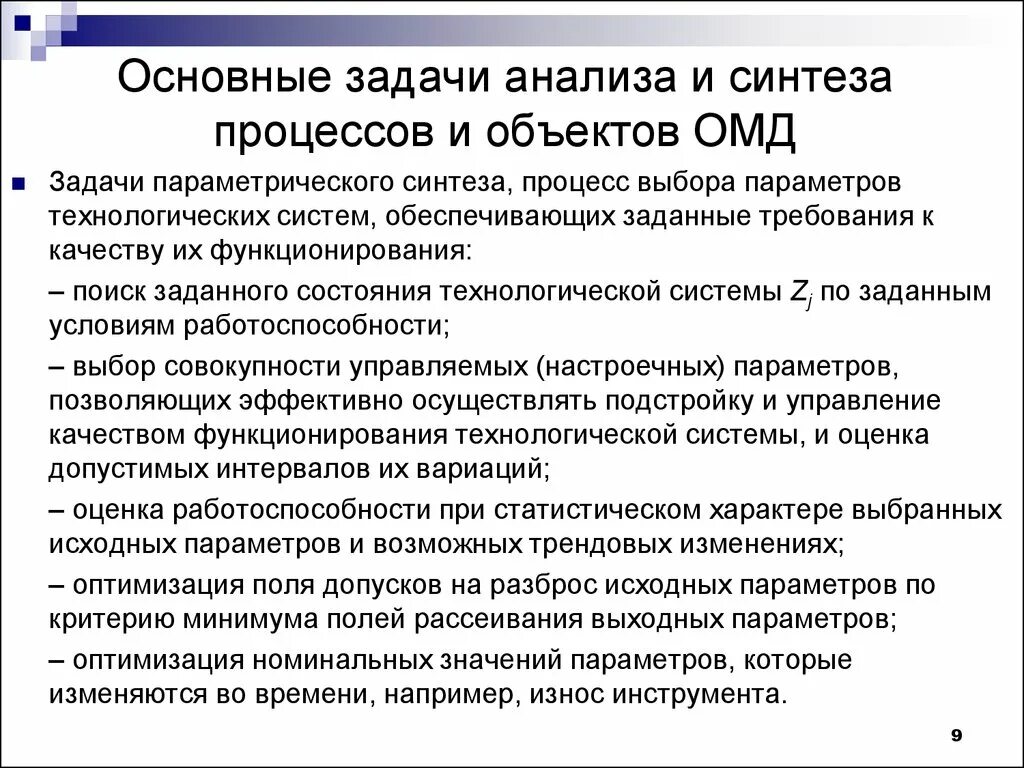 Основные задачи анализа и синтеза процессов и объектов ОМД

Задачи параметрического синтеза, процесс выбора параметров технологических систем, обеспечивающих заданные требования к качеству их функционирования:

– поиск заданного состояния технологической системы $Z_j$ по заданным условиям работоспособности;

– выбор совокупности управляемых (настроечных) параметров, позволяющих эффективно осуществлять подстройку и управление качеством функционирования технологической системы, и оценка допустимых интервалов их вариаций;

– оценка работоспособности при статистическом характере выбранных исходных параметров и возможных трендовых изменениях;

– оптимизация поля допусков на разброс исходных параметров по критерию минимума полей рассеивания выходных параметров;

– оптимизация номинальных значений параметров, которые изменяются во времени, например, износ инструмента.

9